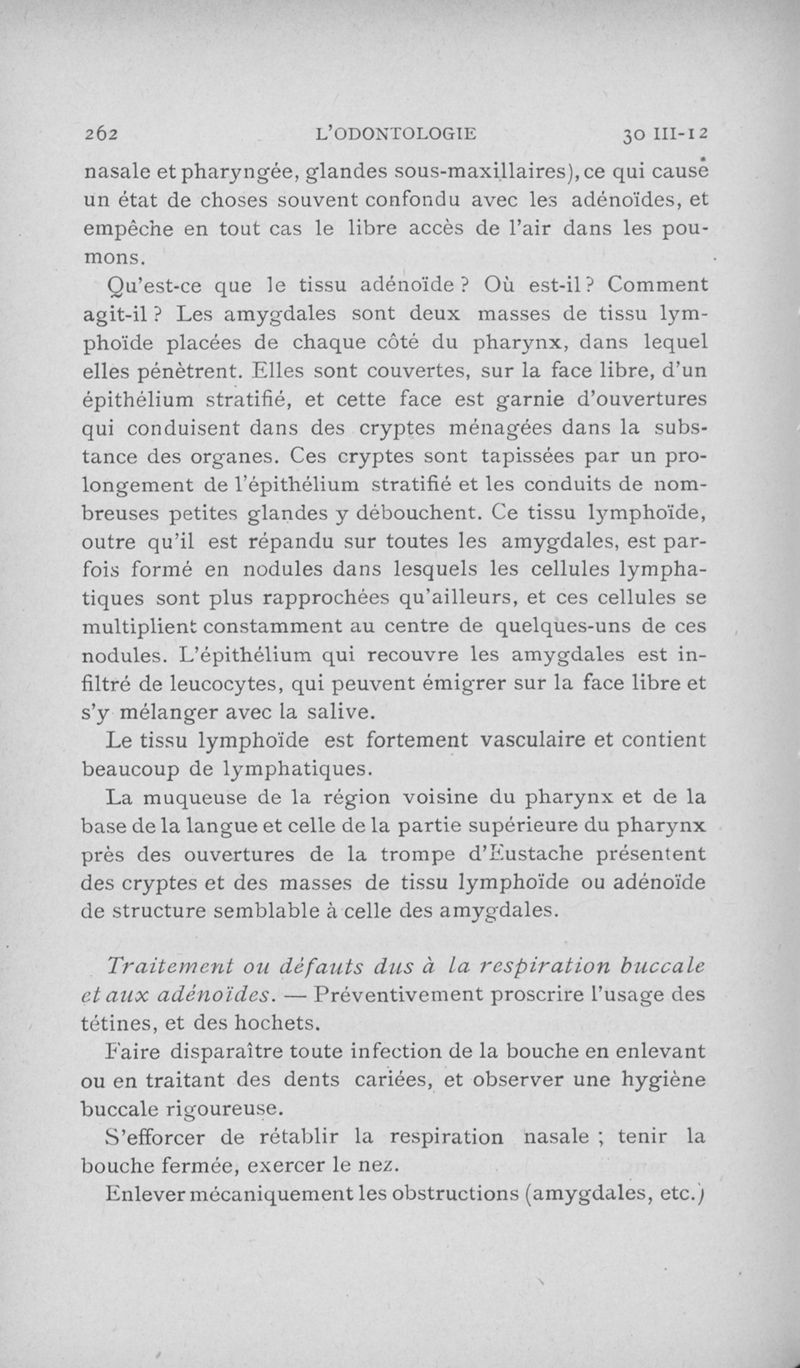 262 L'ODONTOLOGIE 30 III-12

nasale et pharyngée, glandes sous-maxillaires), ce qui cause un état de choses souvent confondu avec les adénoïdes, et empêche en tout cas le libre accès de l'air dans les poumons.

Qu'est-ce que le tissu adénoïde ? Où est-il ? Comment agit-il ? Les amygdales sont deux masses de tissu lymphoïde placées de chaque côté du pharynx, dans lequel elles pénètrent. Elles sont couvertes, sur la face libre, d'un épithélium stratifié, et cette face est garnie d'ouvertures qui conduisent dans des cryptes ménagées dans la substance des organes. Ces cryptes sont tapissées par un prolongement de l'épithélium stratifié et les conduits de nombreuses petites glandes y débouchent. Ce tissu lymphoïde, outre qu'il est répandu sur toutes les amygdales, est parfois formé en nodules dans lesquels les cellules lymphatiques sont plus rapprochées qu'ailleurs, et ces cellules se multiplient constamment au centre de quelques-uns de ces nodules. L'épithélium qui recouvre les amygdales est infiltré de leucocytes, qui peuvent émigrer sur la face libre et s'y mélanger avec la salive.

Le tissu lymphoïde est fortement vasculaire et contient beaucoup de lymphatiques.

La muqueuse de la région voisine du pharynx et de la base de la langue et celle de la partie supérieure du pharynx près des ouvertures de la trompe d'Eustache présentent des cryptes et des masses de tissu lymphoïde ou adénoïde de structure semblable à celle des amygdales.

Traitement ou défauts dus à la respiration buccale et aux adénoïdes. — Préventivement proscrire l'usage des tétines, et des hochets.

Faire disparaître toute infection de la bouche en enlevant ou en traitant des dents cariées, et observer une hygiène buccale rigoureuse.

S'efforcer de rétablir la respiration nasale ; tenir la bouche fermée, exercer le nez.

Enlever mécaniquement les obstructions (amygdales, etc.)